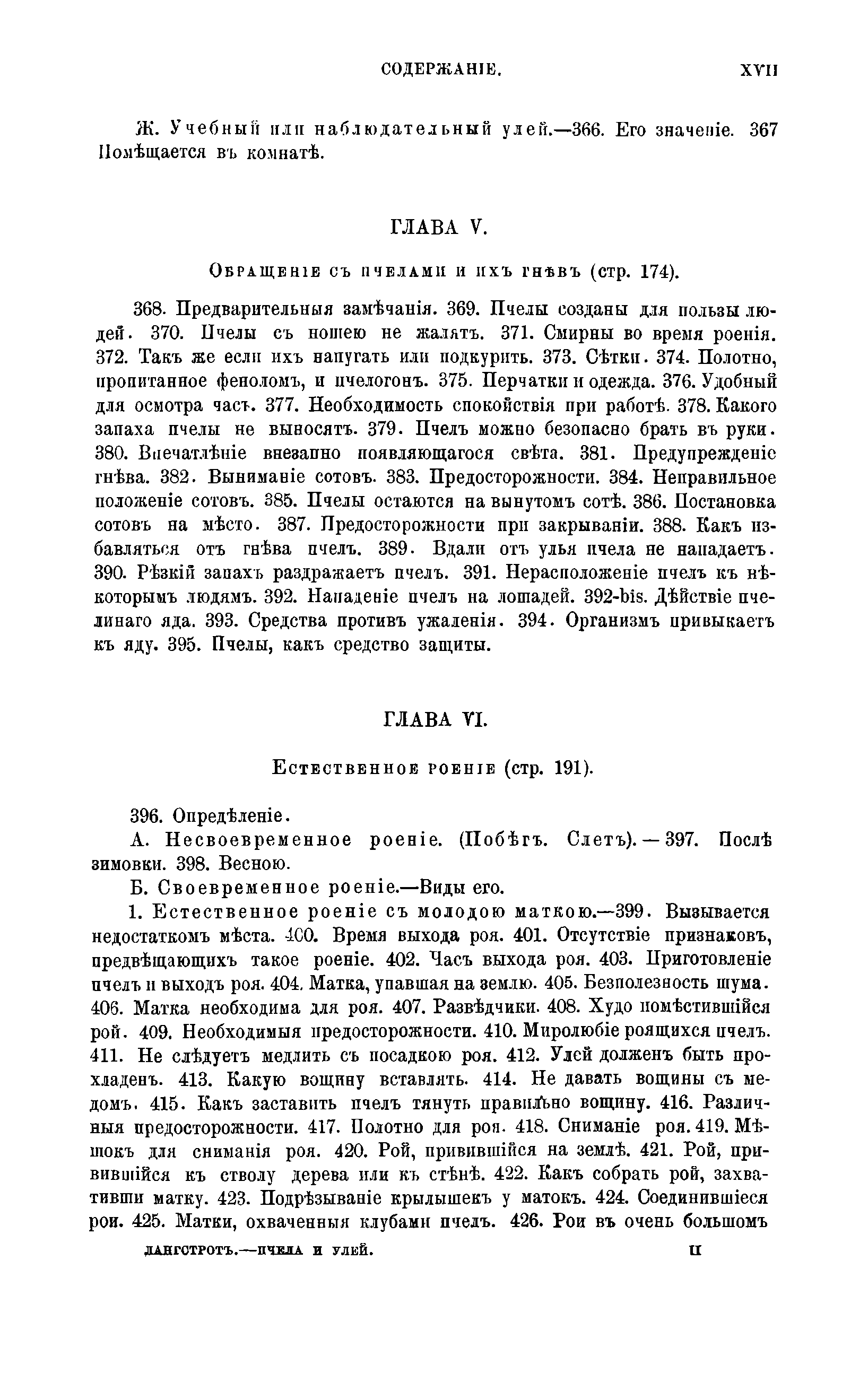 СОДЕРЖАНІЕ. XVII

Ж. Учебный или наблюдательный улей.—366. Его значеніе. 367 Помѣщается въ комнатѣ.

ГЛАВА V.

Обращеніе съ пчелами и ихъ гнѣвъ (стр. 174).

368. Предварительныя замѣчанія. 369. Пчелы созданы для пользы людей. 370. Пчелы съ ношею не жалятъ. 371. Смирны во время роенія. 372. Такъ же если ихъ напугать или подкурить. 373. Сѣтки. 374. Полотно, пропитанное феноломъ, и пчелогонъ. 375. Перчатки и одежда. 376. Удобный для осмотра часъ. 377. Необходимость спокойствія при работѣ. 378. Какого запаха пчелы не выносятъ. 379. Пчелъ можно безопасно брать въ руки. 380. Впечатлѣніе внезапно появляющагося свѣта. 381. Предупрежденіе гнѣва. 382. Выниманіе сотовъ. 383. Предосторожности. 384. Неправильное положеніе сотовъ. 385. Пчелы остаются на вынутомъ сотѣ. 386. Постановка сотовъ на мѣсто. 387. Предосторожности при закрываніи. 388. Какъ избавляться отъ гнѣва пчелъ. 389. Вдали отъ улья пчела не нападаетъ. 390. Рѣзкій запахъ раздражаетъ пчелъ. 391. Нерасположеніе пчелъ къ нѣкоторымъ людямъ. 392. Нападеніе пчелъ на лошадей. 392-bis. Дѣйствіе пчелинаго яда. 393. Средства противъ ужаленія. 394. Организмъ привыкаетъ къ яду. 395. Пчелы, какъ средство защиты.

ГЛАВА VI.

Естественное роеніе (стр. 191).

396. Опредѣленіе.

А. Несвоевременное роеніе. (Побѣгъ. Слетъ). — 397. Послѣ зимовки. 398. Весною.

Б. Своевременное роеніе.—Виды его.

1. Естественное роеніе съ молодою маткою.—399. Вызывается недостаткомъ мѣста. 400. Время выхода роя. 401. Отсутствіе признаковъ, предвѣщающихъ такое роеніе. 402. Часъ выхода роя. 403. Приготовленіе пчелъ и выходъ роя. 404. Матка, упавшая на землю. 405. Безполезность шума. 406. Матка необходима для роя. 407. Развѣдчики. 408. Худо помѣстившійся рой. 409. Необходимыя предосторожности. 410. Миролюбіе роящихся пчелъ. 411. Не слѣдуетъ медлить съ посадкою роя. 412. Улей долженъ быть прохладенъ. 413. Какую вощину вставлять. 414. Не давать вощины съ медомъ. 415. Какъ заставить пчелъ тянуть правильно вощину. 416. Различныя предосторожности. 417. Полотно для роя. 418. Сниманіе роя. 419. Мѣшокъ для сниманія роя. 420. Рой, привившійся на землѣ. 421. Рой, привившійся къ стволу дерева или къ стѣнѣ. 422. Какъ собрать рой, захвативши матку. 423. Подрѣзываніе крылышекъ у матокъ. 424. Соединившіеся рои. 425. Матки, охваченныя клубами пчелъ. 426. Рои въ очень большомъ

ЛАНГСТРОТЪ.—ПЧЕЛА И УЛЕЙ. II